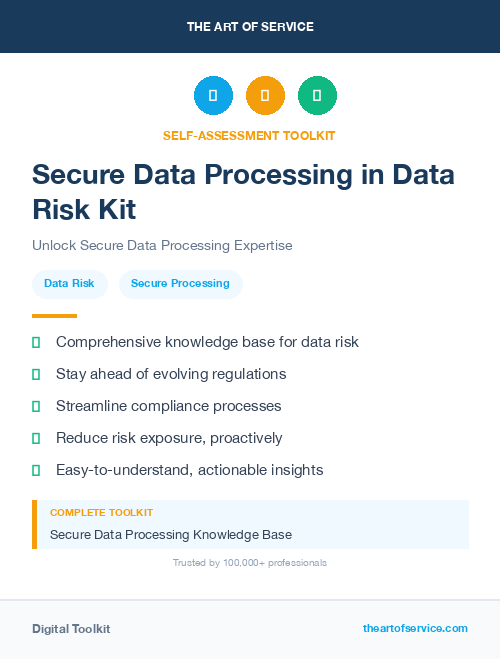 THE ART OF SERVICE

SELF-ASSESSMENT TOOLKIT

Secure Data Processing in Data Risk Kit

Unlock Secure Data Processing Expertise

Data Risk

Secure Processing

Comprehensive knowledge base for data risk

Stay ahead of evolving regulations

Streamline compliance processes

Reduce risk exposure, proactively

Easy-to-understand, actionable insights

COMPLETE TOOLKIT

Secure Data Processing Knowledge Base

Trusted by 100,000+ professionals

Digital Toolkit

theartofservice.com